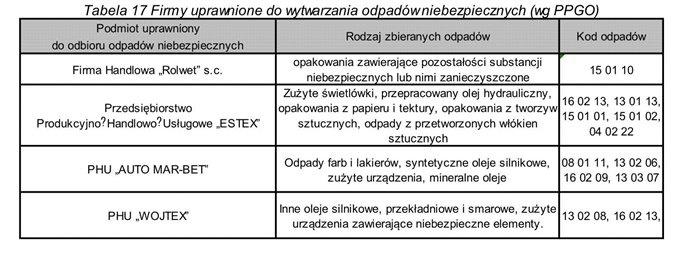 Tabela 17 Firmy uprawnione do wytwarzania odpadów niebezpiecznych (wg PPGO)

| Podmiot uprawniony do odbioru odpadów niebezpiecznych | Rodzaj zbieranych odpadów | Kod odpadów |
|---|---|---|
| Firma Handlowa „Rolwet" s.c. | opakowania zawierające pozostałości substancji niebezpiecznych lub nimi zanieczyszczone | 15 01 10 |
| Przedsiębiorstwo Produkcyjno?Handlowo?Usługowe „ESTEX" | Zużyte świetlówki, przepracowany olej hydrauliczny, opakowania z papieru i tektury, opakowania z tworzyw sztucznych, odpady z przetworzonych włókien sztucznych | 16 02 13, 13 01 13, 15 01 01, 15 01 02, 04 02 22 |
| PHU „AUTO MAR-BET" | Odpady farb i lakierów, syntetyczne oleje silnikowe, zużyte urządzenia, mineralne oleje | 08 01 11, 13 02 06, 16 02 09, 13 03 07 |
| PHU „WOJTEX" | Inne oleje silnikowe, przekładniowe i smarowe, zużyte urządzenia zawierające niebezpieczne elementy. | 13 02 08, 16 02 13, |